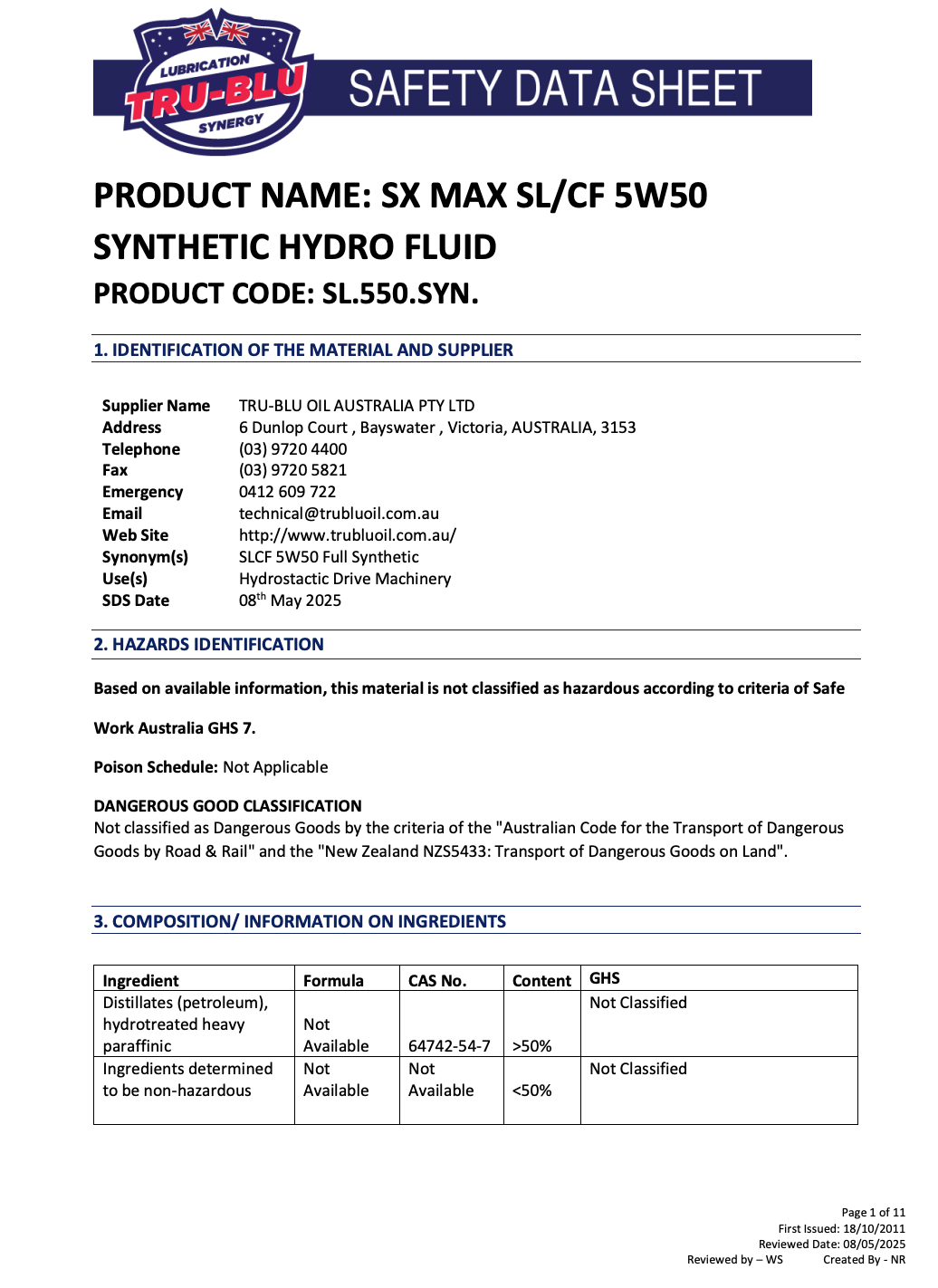 LUBRICATION
TRU-BLU
SYNERGY

SAFETY DATA SHEET

PRODUCT NAME: SX MAX SL/CF 5W50 SYNTHETIC HYDRO FLUID

PRODUCT CODE: SL.550.SYN.

1. IDENTIFICATION OF THE MATERIAL AND SUPPLIER

| | |
|---|---|
| Supplier Name | TRU-BLU OIL AUSTRALIA PTY LTD |
| Address | 6 Dunlop Court , Bayswater , Victoria, AUSTRALIA, 3153 |
| Telephone | (03) 9720 4400 |
| Fax | (03) 9720 5821 |
| Emergency | 0412 609 722 |
| Email | technical@trubluoil.com.au |
| Web Site | http://www.trubluoil.com.au/ |
| Synonym(s) | SLCF 5W50 Full Synthetic |
| Use(s) | Hydrostactic Drive Machinery |
| SDS Date | 08$^{th}$ May 2025 |

2. HAZARDS IDENTIFICATION

Based on available information, this material is not classified as hazardous according to criteria of Safe

Work Australia GHS 7.

Poison Schedule: Not Applicable

DANGEROUS GOOD CLASSIFICATION
Not classified as Dangerous Goods by the criteria of the "Australian Code for the Transport of Dangerous Goods by Road & Rail" and the "New Zealand NZS5433: Transport of Dangerous Goods on Land".

3. COMPOSITION/ INFORMATION ON INGREDIENTS

| Ingredient | Formula | CAS No. | Content | GHS |
|---|---|---|---|---|
| Distillates (petroleum), hydrotreated heavy paraffinic | Not Available | 64742-54-7 | >50% | Not Classified |
| Ingredients determined to be non-hazardous | Not Available | Not Available | <50% | Not Classified |

Page 1 of 11
First Issued: 18/10/2011
Reviewed Date: 08/05/2025
Reviewed by – WS Created By - NR